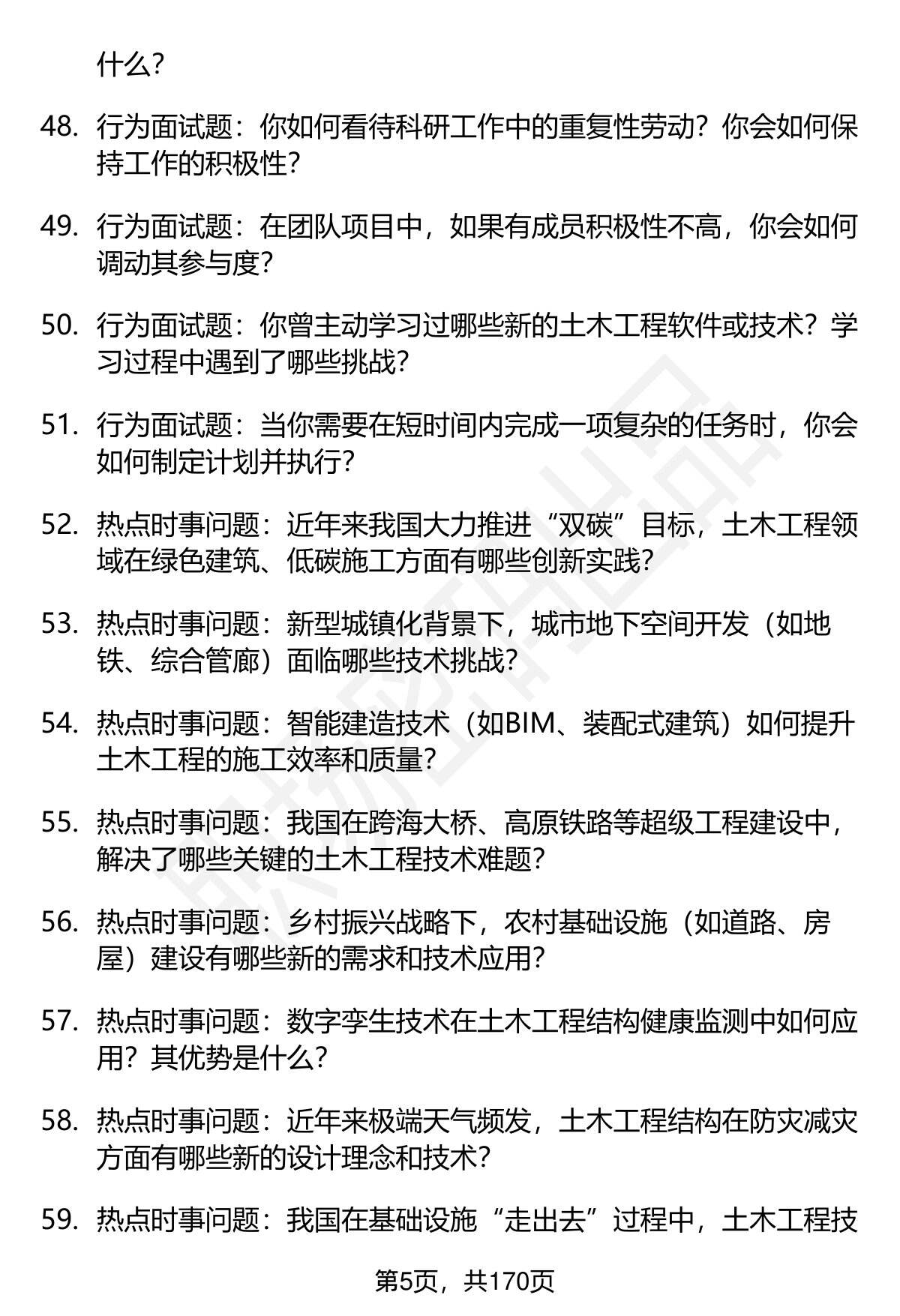 什么？

48. 行为面试题：你如何看待科研工作中的重复性劳动？你会如何保持工作的积极性？

49. 行为面试题：在团队项目中，如果有成员积极性不高，你会如何调动其参与度？

50. 行为面试题：你曾主动学习过哪些新的土木工程软件或技术？学习过程中遇到了哪些挑战？

51. 行为面试题：当你需要在短时间内完成一项复杂的任务时，你会如何制定计划并执行？

52. 热点时事问题：近年来我国大力推进“双碳”目标，土木工程领域在绿色建筑、低碳施工方面有哪些创新实践？

53. 热点时事问题：新型城镇化背景下，城市地下空间开发（如地铁、综合管廊）面临哪些技术挑战？

54. 热点时事问题：智能建造技术（如BIM、装配式建筑）如何提升土木工程的施工效率和质量？

55. 热点时事问题：我国在跨海大桥、高原铁路等超级工程建设中，解决了哪些关键的土木工程技术难题？

56. 热点时事问题：乡村振兴战略下，农村基础设施（如道路、房屋）建设有哪些新的需求和技术应用？

57. 热点时事问题：数字孪生技术在土木工程结构健康监测中如何应用？其优势是什么？

58. 热点时事问题：近年来极端天气频发，土木工程结构在防灾减灾方面有哪些新的设计理念和技术？

59. 热点时事问题：我国在基础设施“走出去”过程中，土木工程技

第5页，共170页